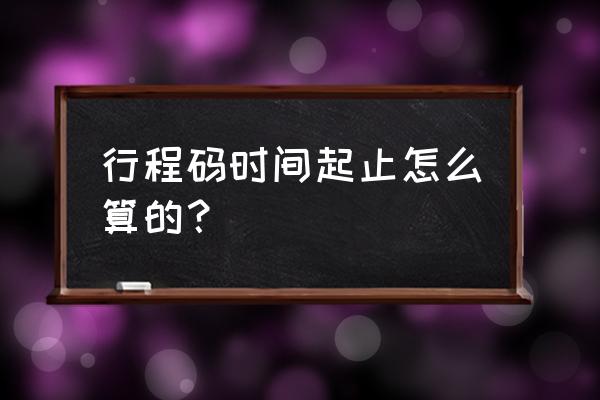 行程码时间起止怎么算的？